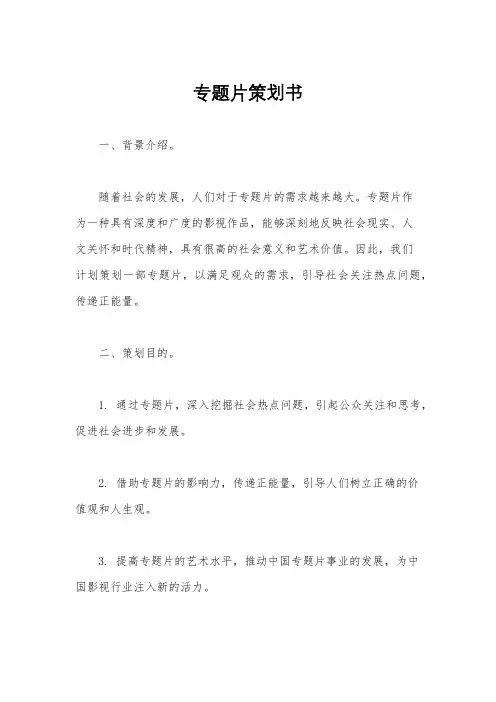 专题片策划书

一、背景介绍。

随着社会的发展，人们对于专题片的需求越来越大。专题片作为一种具有深度和广度的影视作品，能够深刻地反映社会现实、人文关怀和时代精神，具有很高的社会意义和艺术价值。因此，我们计划策划一部专题片，以满足观众的需求，引导社会关注热点问题，传递正能量。

二、策划目的。

1. 通过专题片，深入挖掘社会热点问题，引起公众关注和思考，促进社会进步和发展。

2. 借助专题片的影响力，传递正能量，引导人们树立正确的价值观和人生观。

3. 提高专题片的艺术水平，推动中国专题片事业的发展，为中国影视行业注入新的活力。